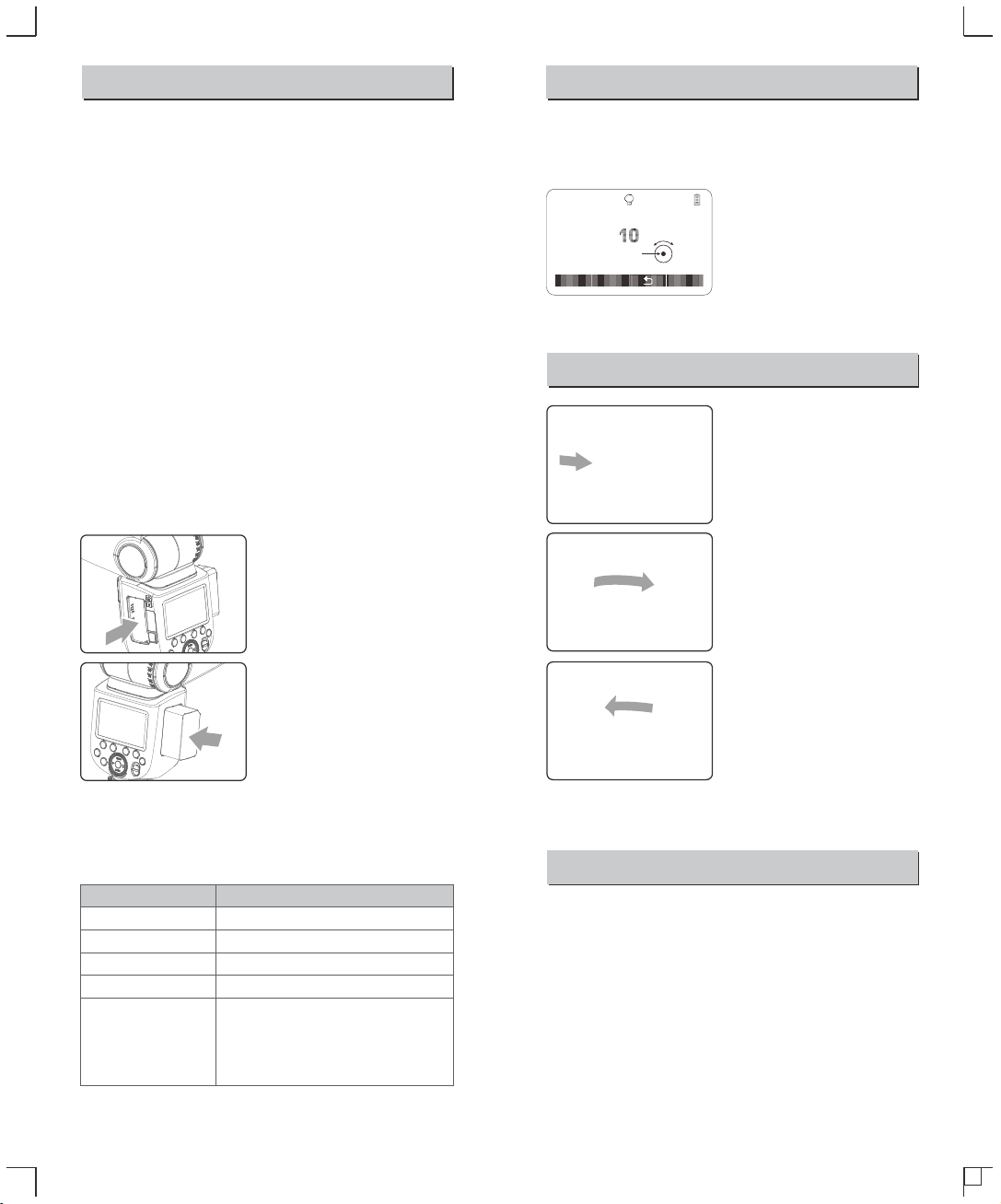 10